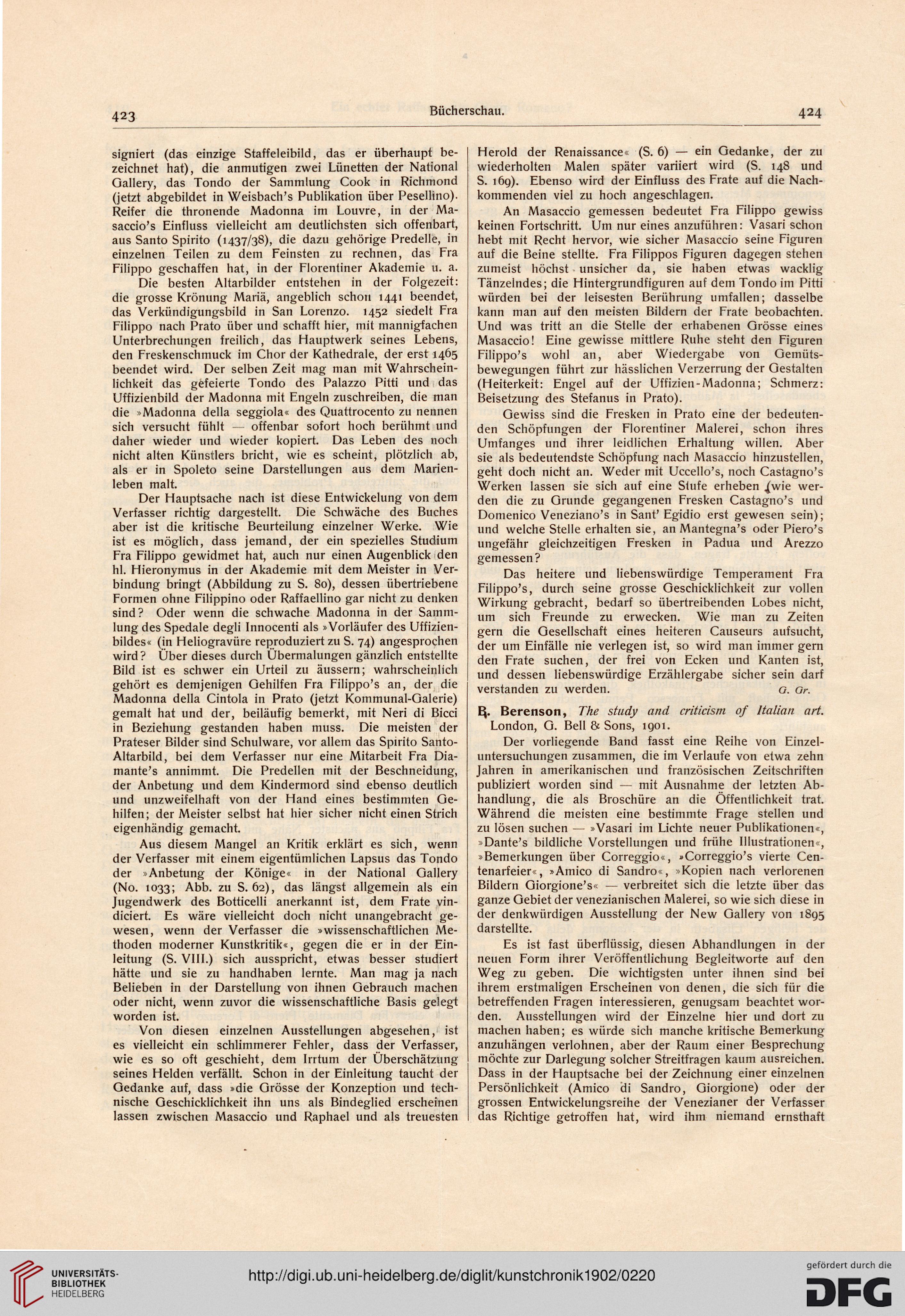 423

Bücherschau.

424

signiert (das einzige Staffeleibild, das er überhaupt bezeichnet hat), die anmutigen zwei Lünetten der National Gallery, das Tondo der Sammlung Cook in Richmond (jetzt abgebildet in Weisbach's Publikation über Pesellino). Reifer die thronende Madonna im Louvre, in der Masaccio's Einfluss vielleicht am deutlichsten sich offenbart, aus Santo Spirito (1437/38), die dazu gehörige Predelle, in einzelnen Teilen zu dem Feinsten zu rechnen, das Fra Filippo geschaffen hat, in der Florentiner Akademie u. a.

Die besten Altarbilder entstehen in der Folgezeit: die grosse Krönung Mariä, angeblich schon 1441 beendet, das Verkündigungsbild in San Lorenzo. 1452 siedelt Fra Filippo nach Prato über und schafft hier, mit mannigfachen Unterbrechungen freilich, das Hauptwerk seines Lebens, den Freskenschmuck im Chor der Kathedrale, der erst 1465 beendet wird. Der selben Zeit mag man mit Wahrscheinlichkeit das gefeierte Tondo des Palazzo Pitti und das Uffizienbild der Madonna mit Engeln zuschreiben, die man die »Madonna della seggiola« des Quattrocento zu nennen sich versucht fühlt — offenbar sofort hoch berühmt und daher wieder und wieder kopiert. Das Leben des noch nicht alten Künstlers bricht, wie es scheint, plötzlich ab, als er in Spoleto seine Darstellungen aus dem Marienleben malt.

Der Hauptsache nach ist diese Entwickelung von dem Verfasser richtig dargestellt. Die Schwäche des Buches aber ist die kritische Beurteilung einzelner Werke. Wie ist es möglich, dass jemand, der ein spezielles Studium Fra Filippo gewidmet hat, auch nur einen Augenblick den hl. Hieronymus in der Akademie mit dem Meister in Verbindung bringt (Abbildung zu S. 80), dessen übertriebene Formen ohne Filippino oder Raffaellino gar nicht zu denken sind? Oder wenn die schwache Madonna in der Sammlung des Spedale degli Innocenti als »Vorläufer des Uffizienbildes« (in Heliogravüre reproduziert zu S. 74) angesprochen wird? Über dieses durch Übermalungen gänzlich entstellte Bild ist es schwer ein Urteil zu äussern; wahrscheinlich gehört es demjenigen Gehilfen Fra Filippo's an, der die Madonna della Cintola in Prato (jetzt Kommunal-Galerie) gemalt hat und der, beiläufig bemerkt, mit Neri di Bicci in Beziehung gestanden haben muss. Die meisten der Prateser Bilder sind Schulware, vor allem das Spirito Santo-Altarbild, bei dem Verfasser nur eine Mitarbeit Fra Diamante's annimmt. Die Predellen mit der Beschneidung, der Anbetung und dem Kindermord sind ebenso deutlich und unzweifelhaft von der Hand eines bestimmten Gehilfen; der Meister selbst hat hier sicher nicht einen Strich eigenhändig gemacht.

Aus diesem Mangel an Kritik erklärt es sich, wenn der Verfasser mit einem eigentümlichen Lapsus das Tondo der »Anbetung der Könige« in der National Gallery (No. 1033; Abb. zu S. 62), das längst allgemein als ein Jugendwerk des Botticelli anerkannt ist, dem Frate vindiciert. Es wäre vielleicht doch nicht unangebracht gewesen, wenn der Verfasser die »wissenschaftlichen Methoden moderner Kunstkritik«, gegen die er in der Einleitung (S. VIII.) sich ausspricht, etwas besser studiert hätte und sie zu handhaben lernte. Man mag ja nach Belieben in der Darstellung von ihnen Gebrauch machen oder nicht, wenn zuvor die wissenschaftliche Basis gelegt worden ist.

Von diesen einzelnen Ausstellungen abgesehen, ist es vielleicht ein schlimmerer Fehler, dass der Verfasser, wie es so oft geschieht, dem Irrtum der Überschätzung seines Helden verfällt. Schon in der Einleitung taucht der Gedanke auf, dass »die Grösse der Konzeption und technische Geschicklichkeit ihn uns als Bindeglied erscheinen lassen zwischen Masaccio und Raphael und als treuesten Herold der Renaissance« (S. 6) — ein Gedanke, der zu wiederholten Malen später variiert wird (S. 148 und S. 169). Ebenso wird der Einfluss des Frate auf die Nachkommenden viel zu hoch angeschlagen.

An Masaccio gemessen bedeutet Fra Filippo gewiss keinen Fortschritt. Um nur eines anzuführen: Vasari schon hebt mit Recht hervor, wie sicher Masaccio seine Figuren auf die Beine stellte. Fra Filippos Figuren dagegen stehen zumeist höchst unsicher da, sie haben etwas wacklig Tänzelndes; die Hintergrundfiguren auf dem Tondo im Pitti würden bei der leisesten Berührung umfallen; dasselbe kann man auf den meisten Bildern der Frate beobachten. Und was tritt an die Stelle der erhabenen Grösse eines Masaccio! Eine gewisse mittlere Ruhe steht den Figuren Filippo's wohl an, aber Wiedergabe von Gemütsbewegungen führt zur hässlichen Verzerrung der Gestalten (Heiterkeit: Engel auf der Uffizien-Madonna; Schmerz: Beisetzung des Stefanus in Prato).

Gewiss sind die Fresken in Prato eine der bedeutenden Schöpfungen der Florentiner Malerei, schon ihres Umfanges und ihrer leidlichen Erhaltung willen. Aber sie als bedeutendste Schöpfung nach Masaccio hinzustellen, geht doch nicht an. Weder mit Uccello's, noch Castagno's Werken lassen sie sich auf eine Stufe erheben (wie werden die zu Grunde gegangenen Fresken Castagno's und Domenico Veneziano's in Sant' Egidio erst gewesen sein); und welche Stelle erhalten sie, an Mantegna's oder Piero's ungefähr gleichzeitigen Fresken in Padua und Arezzo gemessen?

Das heitere und liebenswürdige Temperament Fra Filippo's, durch seine grosse Geschicklichkeit zur vollen Wirkung gebracht, bedarf so übertreibenden Lobes nicht, um sich Freunde zu erwecken. Wie man zu Zeiten gern die Gesellschaft eines heiteren Causeurs aufsucht, der um Einfälle nie verlegen ist, so wird man immer gern den Frate suchen, der frei von Ecken und Kanten ist, und dessen liebenswürdige Erzählergabe sicher sein darf verstanden zu werden.
G. Gr.

B. Berenson, The study and criticism of Italian art. London, G. Bell & Sons, 1901.

Der vorliegende Band fasst eine Reihe von Einzeluntersuchungen zusammen, die im Verlaufe von etwa zehn Jahren in amerikanischen und französischen Zeitschriften publiziert worden sind — mit Ausnahme der letzten Abhandlung, die als Broschüre an die Öffentlichkeit trat. Während die meisten eine bestimmte Frage stellen und zu lösen suchen — »Vasari im Lichte neuer Publikationen«, »Dante's bildliche Vorstellungen und frühe Illustrationen«, »Bemerkungen über Correggio«, »Correggio's vierte Centenarfeier«, »Amico di Sandro«, »Kopien nach verlorenen Bildern Giorgione's« — verbreitet sich die letzte über das ganze Gebiet der venezianischen Malerei, so wie sich diese in der denkwürdigen Ausstellung der New Gallery von 1895 darstellte.

Es ist fast überflüssig, diesen Abhandlungen in der neuen Form ihrer Veröffentlichung Begleitworte auf den Weg zu geben. Die wichtigsten unter ihnen sind bei ihrem erstmaligen Erscheinen von denen, die sich für die betreffenden Fragen interessieren, genugsam beachtet worden. Ausstellungen wird der Einzelne hier und dort zu machen haben; es würde sich manche kritische Bemerkung anzuhängen verlohnen, aber der Raum einer Besprechung möchte zur Darlegung solcher Streitfragen kaum ausreichen. Dass in der Hauptsache bei der Zeichnung einer einzelnen Persönlichkeit (Amico di Sandro, Giorgione) oder der grossen Entwickelungsreihe der Venezianer der Verfasser das Richtige getroffen hat, wird ihm niemand ernsthaft

UNIVERSITÄTS-BIBLIOTHEK HEIDELBERG

http://digi.ub.uni-heidelberg.de/diglit/kunstchronik1902/0220

gefördert durch die DFG